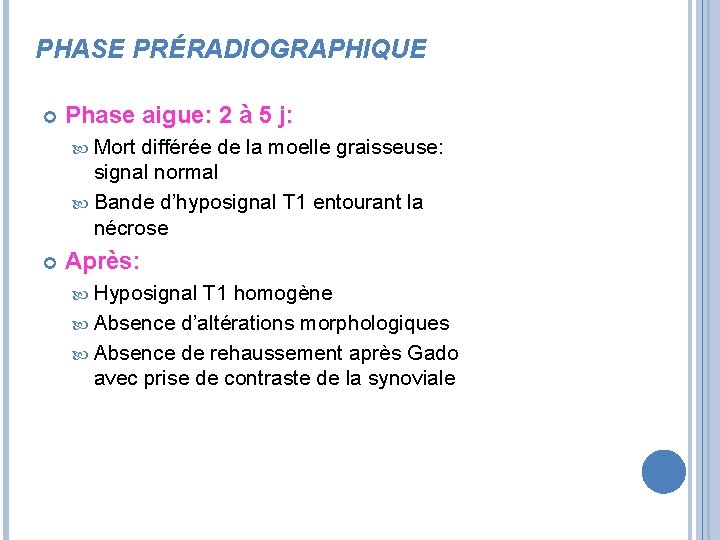 PHASE PRÉRADIOGRAPHIQUE

Phase aigue: 2 à 5 j:

Mort différée de la moelle graisseuse: signal normal

Bande d'hyposignal T1 entourant la nécrose

Après:

Hyposignal T1 homogène

Absence d'altérations morphologiques

Absence de rehaussement après Gado avec prise de contraste de la synoviale